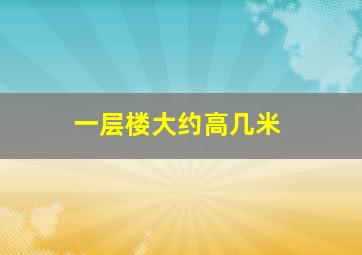 一层楼大约高几米